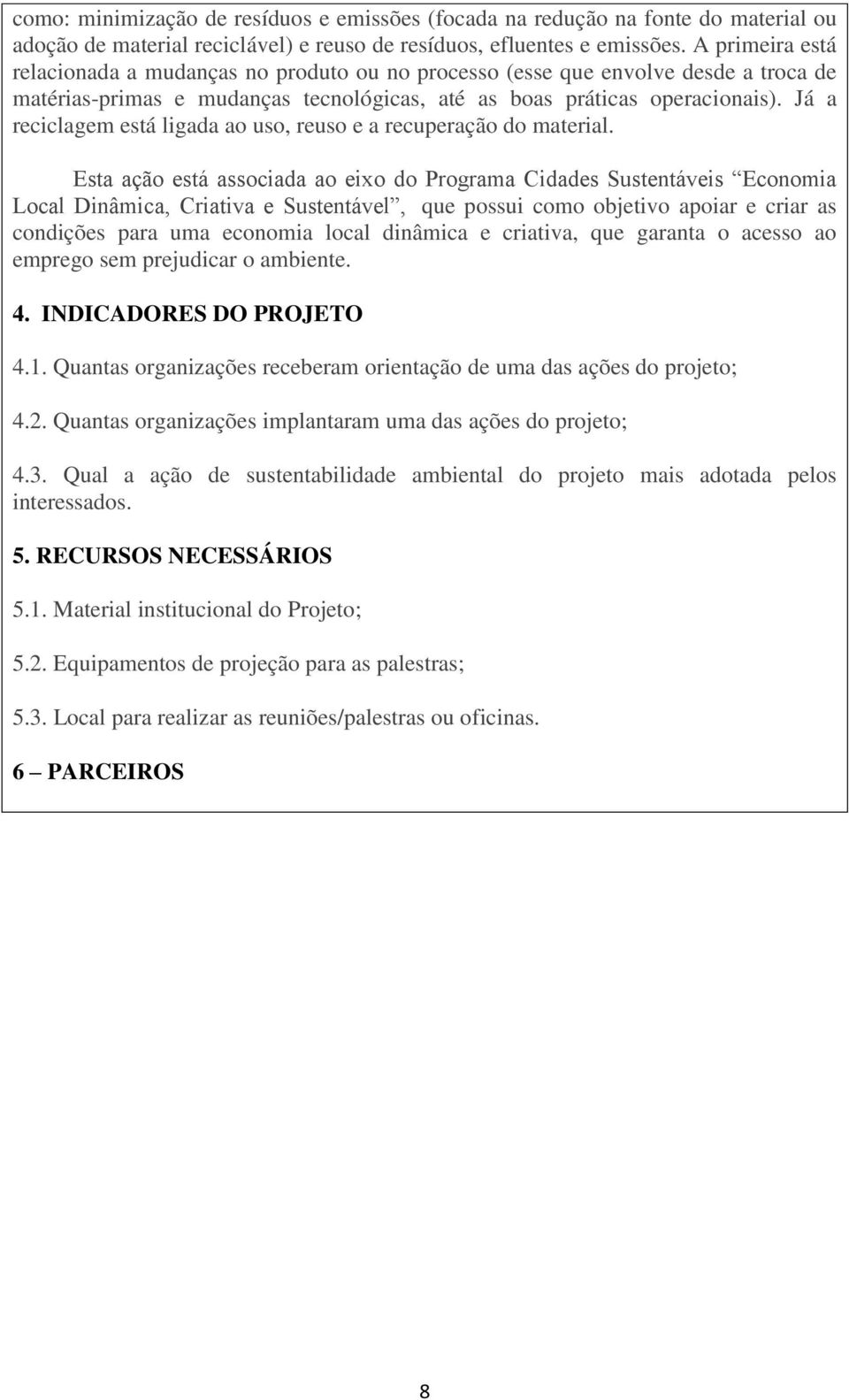 como: minimização de resíduos e emissões (focada na redução na fonte do material ou adoção de material reciclável) e reuso de resíduos, efluentes e emissões. A primeira está relacionada a mudanças no produto ou no processo (esse que envolve desde a troca de matérias-primas e mudanças tecnológicas, até as boas práticas operacionais). Já a reciclagem está ligada ao uso, reuso e a recuperação do material.

Esta ação está associada ao eixo do Programa Cidades Sustentáveis “Economia Local Dinâmica, Criativa e Sustentável”, que possui como objetivo apoiar e criar as condições para uma economia local dinâmica e criativa, que garanta o acesso ao emprego sem prejudicar o ambiente.

4. INDICADORES DO PROJETO

4.1. Quantas organizações receberam orientação de uma das ações do projeto;

4.2. Quantas organizações implantaram uma das ações do projeto;

4.3. Qual a ação de sustentabilidade ambiental do projeto mais adotada pelos interessados.

5. RECURSOS NECESSÁRIOS

5.1. Material institucional do Projeto;

5.2. Equipamentos de projeção para as palestras;

5.3. Local para realizar as reuniões/palestras ou oficinas.

6 – PARCEIROS

8